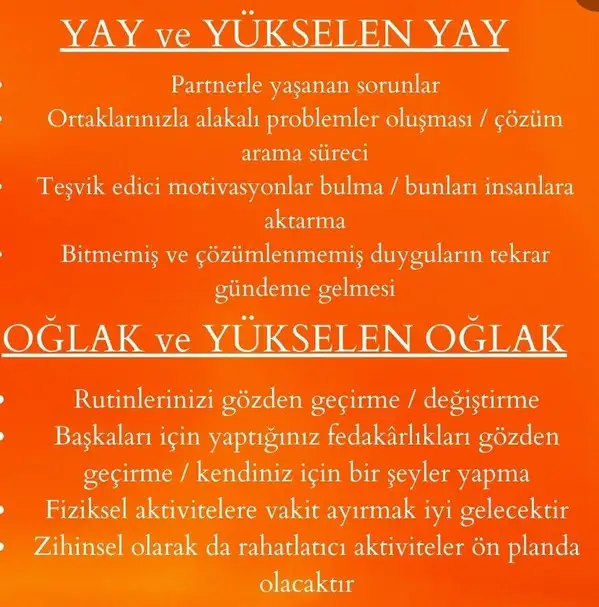 YAY ve YÜKSELEN YAY

• Partnerle yaşanan sorunlar
• Ortaklarınızla alakalı problemler oluşması / çözüm arama süreci
• Teşvik edici motivasyonlar bulma / bunları insanlara aktarma
• Bitmemiş ve çözümlenmemiş duyguların tekrar gündeme gelmesi

OĞLAK ve YÜKSELEN OĞLAK

• Rutinlerinizi gözden geçirme / değiştirme
• Başkaları için yaptığınız fedakârlıkları gözden geçirme / kendiniz için bir şeyler yapma
• Fiziksel aktivitelere vakit ayırmak iyi gelecektir
• Zihinsel olarak da rahatlatıcı aktiviteler ön planda olacaktır